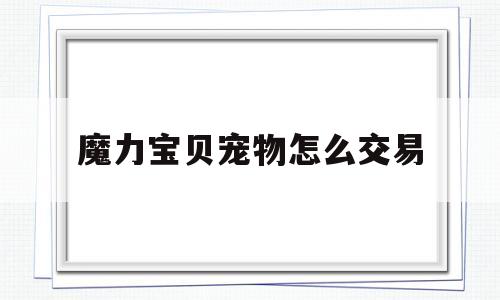 魔力宝贝宠物怎么交易